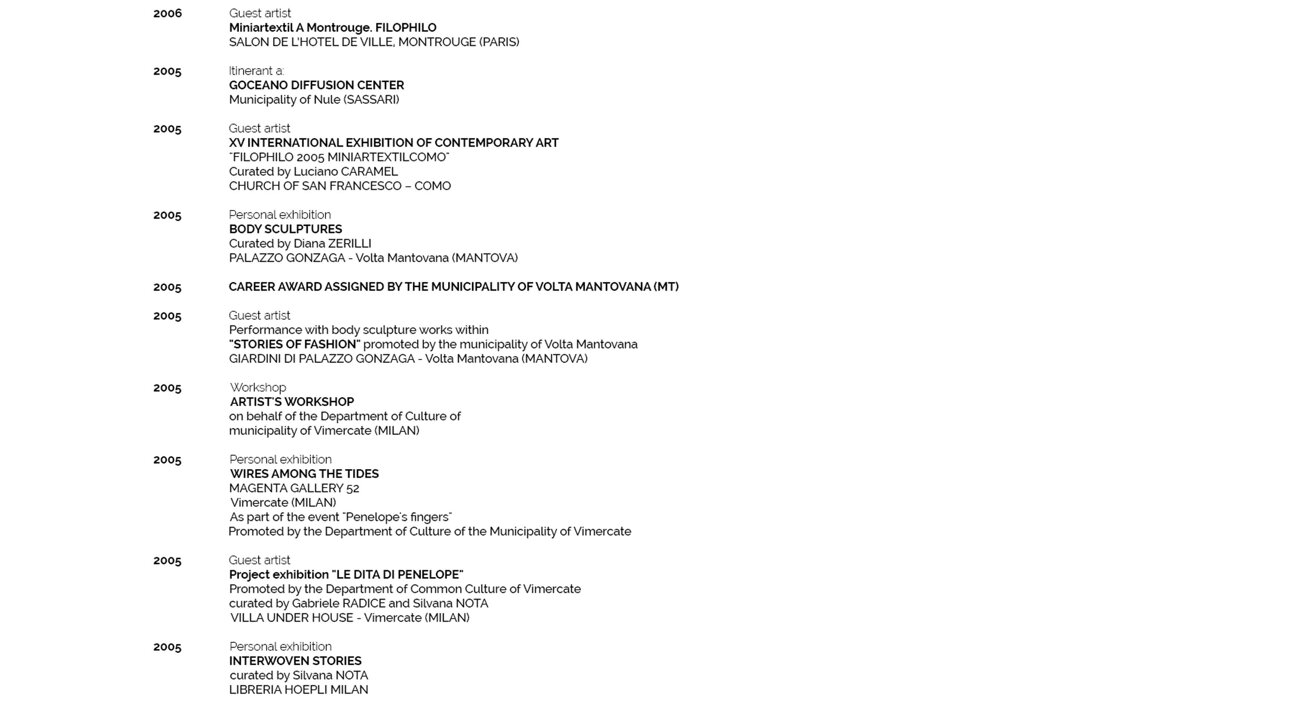 2006 Guest artist
Miniartextil A Montrouge. FILOPHILO
SALON DE L'HOTEL DE VILLE, MONTROUGE (PARIS)

2005 Itinerant a:
GOCEANO DIFFUSION CENTER
Municipality of Nule (SASSARI)

2005 Guest artist
XV INTERNATIONAL EXHIBITION OF CONTEMPORARY ART
"FILOPHILO 2005 MINIARTEXTILCOMO"
Curated by Luciano CARAMEL
CHURCH OF SAN FRANCESCO – COMO

2005 Personal exhibition
BODY SCULPTURES
Curated by Diana ZERILLI
PALAZZO GONZAGA - Volta Mantovana (MANTOVA)

2005 CAREER AWARD ASSIGNED BY THE MUNICIPALITY OF VOLTA MANTOVANA (MT)

2005 Guest artist
Performance with body sculpture works within
"STORIES OF FASHION" promoted by the municipality of Volta Mantovana
GIARDINI DI PALAZZO GONZAGA - Volta Mantovana (MANTOVA)

2005 Workshop
ARTIST'S WORKSHOP
on behalf of the Department of Culture of
municipality of Vimercate (MILAN)

2005 Personal exhibition
WIRES AMONG THE TIDES
MAGENTA GALLERY 52
Vimercate (MILAN)
As part of the event "Penelope's fingers"
Promoted by the Department of Culture of the Municipality of Vimercate

2005 Guest artist
Project exhibition "LE DITA DI PENELOPE"
Promoted by the Department of Common Culture of Vimercate
curated by Gabriele RADICE and Silvana NOTA
VILLA UNDER HOUSE - Vimercate (MILAN)

2005 Personal exhibition
INTERWOVEN STORIES
curated by Silvana NOTA
LIBRERIA HOEPLI MILAN